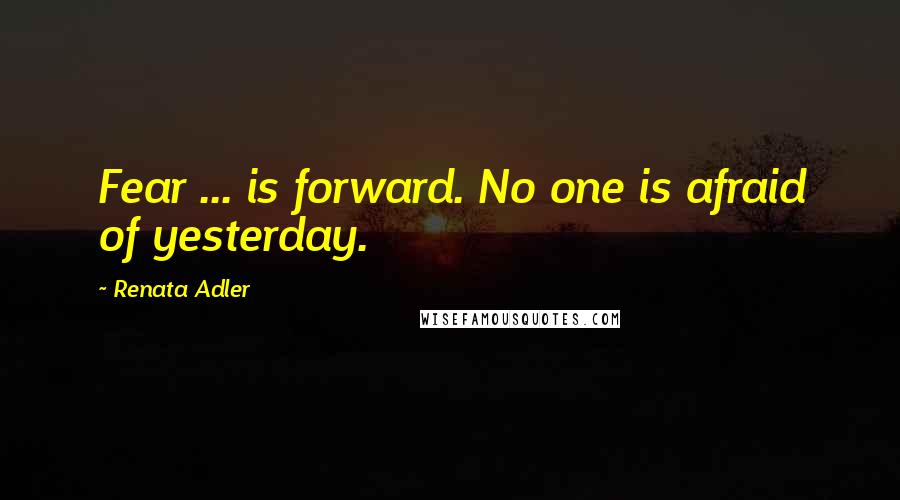 Fear ... is forward. No one is afraid of yesterday.

~ Renata Adler

WISEFAMOUSQUOTES.COM